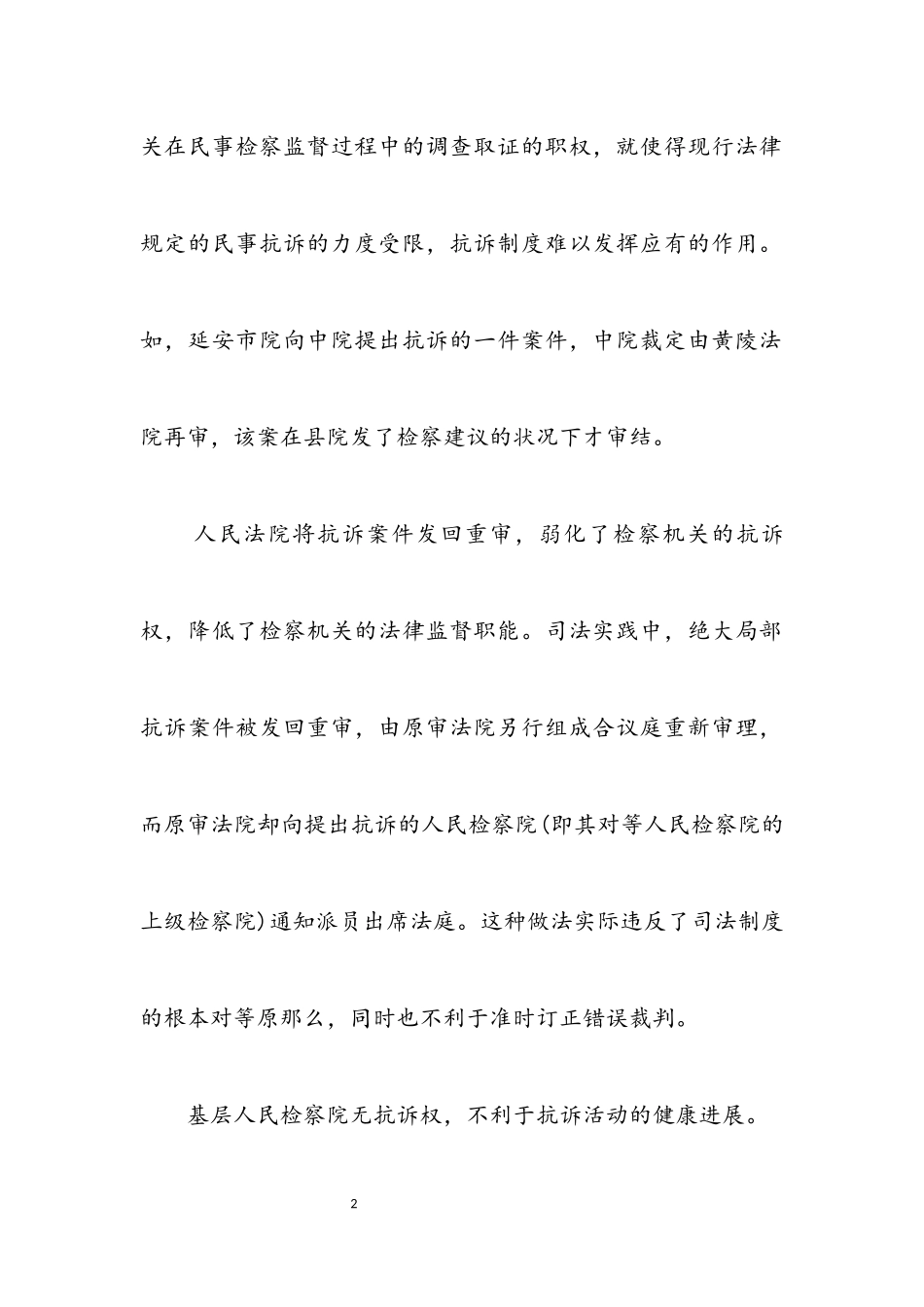 关在民事检察监督过程中的调查取证的职权，就使得现行法律规定的民事抗诉的力度受限，抗诉制度难以发挥应有的作用。如，延安市院向中院提出抗诉的一件案件，中院裁定由黄陵法院再审，该案在县院发了检察建议的状况下才审结。

人民法院将抗诉案件发回重审，弱化了检察机关的抗诉权，降低了检察机关的法律监督职能。司法实践中，绝大局部抗诉案件被发回重审，由原审法院另行组成合议庭重新审理，而原审法院却向提出抗诉的人民检察院(即其对等人民检察院的上级检察院)通知派员出席法庭。这种做法实际违反了司法制度的根本对等原那么，同时也不利于准时订正错误裁判。

基层人民检察院无抗诉权，不利于抗诉活动的健康进展。

2